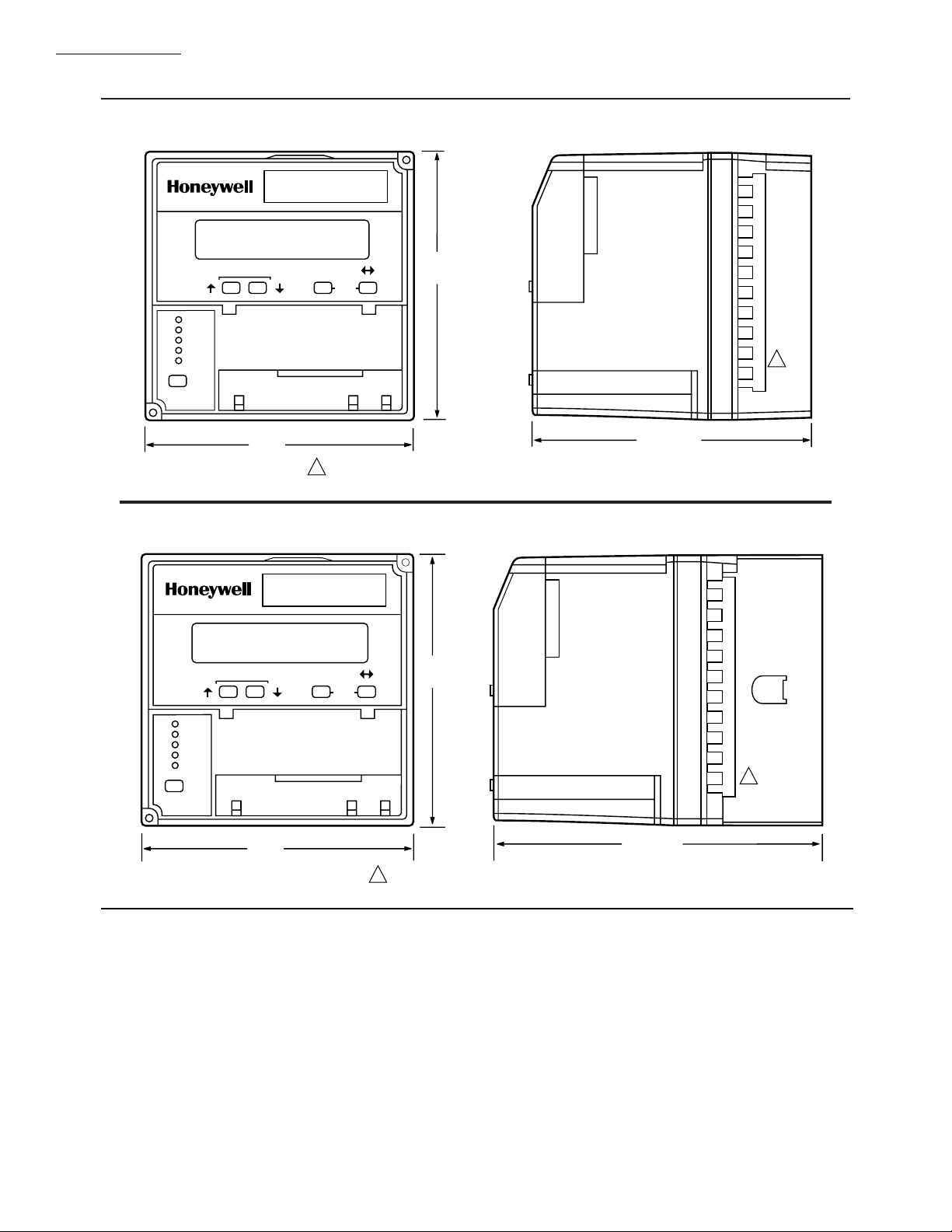 Honeywell

Honeywell